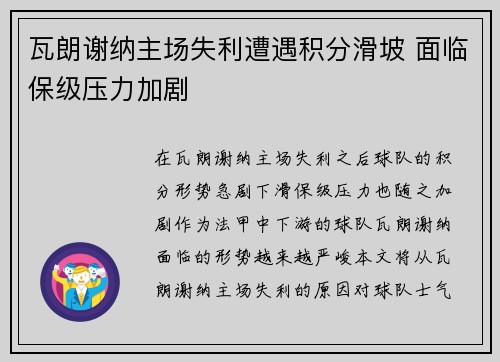 瓦朗谢纳主场失利遭遇积分滑坡 面临保级压力加剧

在瓦朗谢纳主场失利之后球队的积分形势急剧下滑保级压力也随之加剧作为法甲中下游的球队瓦朗谢纳面临的形势越来越严峻本文将从瓦朗谢纳主场失利的原因对球队士气